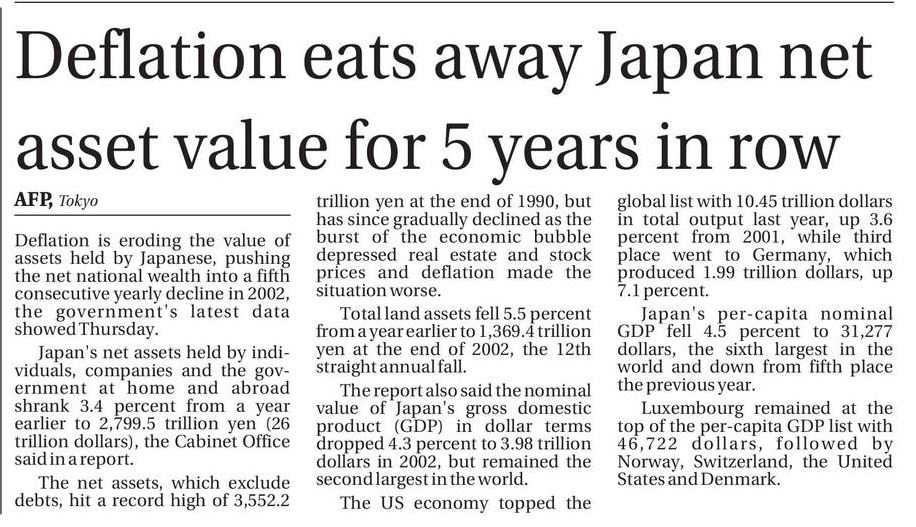 Deflation eats away Japan net asset value for 5 years in row

AFP, Tokyo

Deflation is eroding the value of assets held by Japanese, pushing the net national wealth into a fifth consecutive yearly decline in 2002, the government's latest data showed Thursday.

Japan's net assets held by individuals, companies and the government at home and abroad shrank 3.4 percent from a year earlier to 2,799.5 trillion yen (26 trillion dollars), the Cabinet Office said in a report.

The net assets, which exclude debts, hit a record high of 3,552.2 trillion yen at the end of 1990, but has since gradually declined as the burst of the economic bubble depressed real estate and stock prices and deflation made the situation worse.

Total land assets fell 5.5 percent from a year earlier to 1,369.4 trillion yen at the end of 2002, the 12th straight annual fall.

The report also said the nominal value of Japan's gross domestic product (GDP) in dollar terms dropped 4.3 percent to 3.98 trillion dollars in 2002, but remained the second largest in the world.

The US economy topped the global list with 10.45 trillion dollars in total output last year, up 3.6 percent from 2001, while third place went to Germany, which produced 1.99 trillion dollars, up 7.1 percent.

Japan's per-capita nominal GDP fell 4.5 percent to 31,277 dollars, the sixth largest in the world and down from fifth place the previous year.

Luxembourg remained at the top of the per-capita GDP list with 46,722 dollars, followed by Norway, Switzerland, the United States and Denmark.